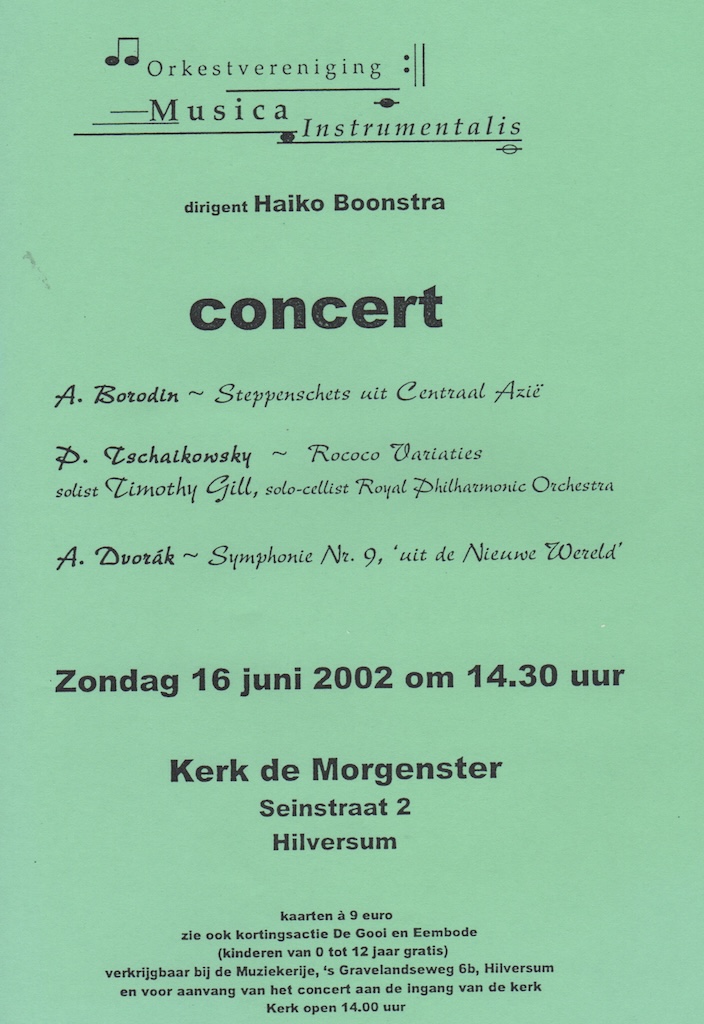 Orkestvereniging
Musica
Instrumentalis

dirigent Haiko Boonstra

concert

A. Borodin ~ Steppenschets uit Centraal Azië

P. Tschaikowsky ~ Rococo Variaties
solist Timothy Gill, solo-cellist Royal Philharmonic Orchestra

A. Dvorák ~ Symphonie Nr. 9, 'uit de Nieuwe Wereld'

Zondag 16 juni 2002 om 14.30 uur

Kerk de Morgenster
Seinstraat 2
Hilversum

kaarten à 9 euro
zie ook kortingsactie De Gooi en Eembode
(kinderen van 0 tot 12 jaar gratis)
verkrijgbaar bij de Muziekerije, 's Gravelandseweg 6b, Hilversum
en voor aanvang van het concert aan de ingang van de kerk
Kerk open 14.00 uur